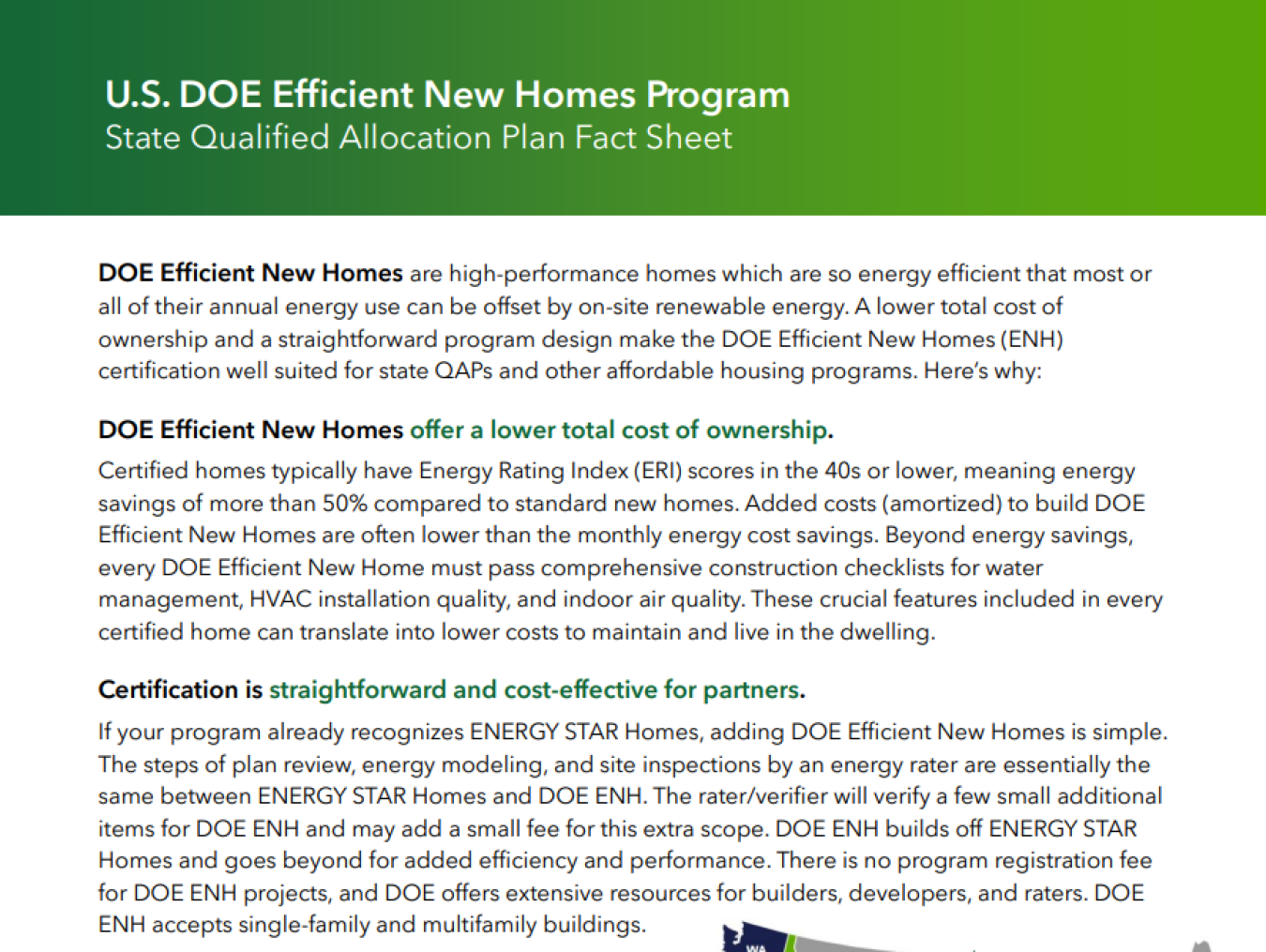 U.S. DOE Efficient New Homes Program
State Qualified Allocation Plan Fact Sheet

DOE Efficient New Homes are high-performance homes which are so energy efficient that most or all of their annual energy use can be offset by on-site renewable energy. A lower total cost of ownership and a straightforward program design make the DOE Efficient New Homes (ENH) certification well suited for state QAPs and other affordable housing programs. Here's why:

DOE Efficient New Homes offer a lower total cost of ownership.

Certified homes typically have Energy Rating Index (ERI) scores in the 40s or lower, meaning energy savings of more than 50% compared to standard new homes. Added costs (amortized) to build DOE Efficient New Homes are often lower than the monthly energy cost savings. Beyond energy savings, every DOE Efficient New Home must pass comprehensive construction checklists for water management, HVAC installation quality, and indoor air quality. These crucial features included in every certified home can translate into lower costs to maintain and live in the dwelling.

Certification is straightforward and cost-effective for partners.

If your program already recognizes ENERGY STAR Homes, adding DOE Efficient New Homes is simple. The steps of plan review, energy modeling, and site inspections by an energy rater are essentially the same between ENERGY STAR Homes and DOE ENH. The rater/verifier will verify a few small additional items for DOE ENH and may add a small fee for this extra scope. DOE ENH builds off ENERGY STAR Homes and goes beyond for added efficiency and performance. There is no program registration fee for DOE ENH projects, and DOE offers extensive resources for builders, developers, and raters. DOE ENH accepts single-family and multifamily buildings.

WA